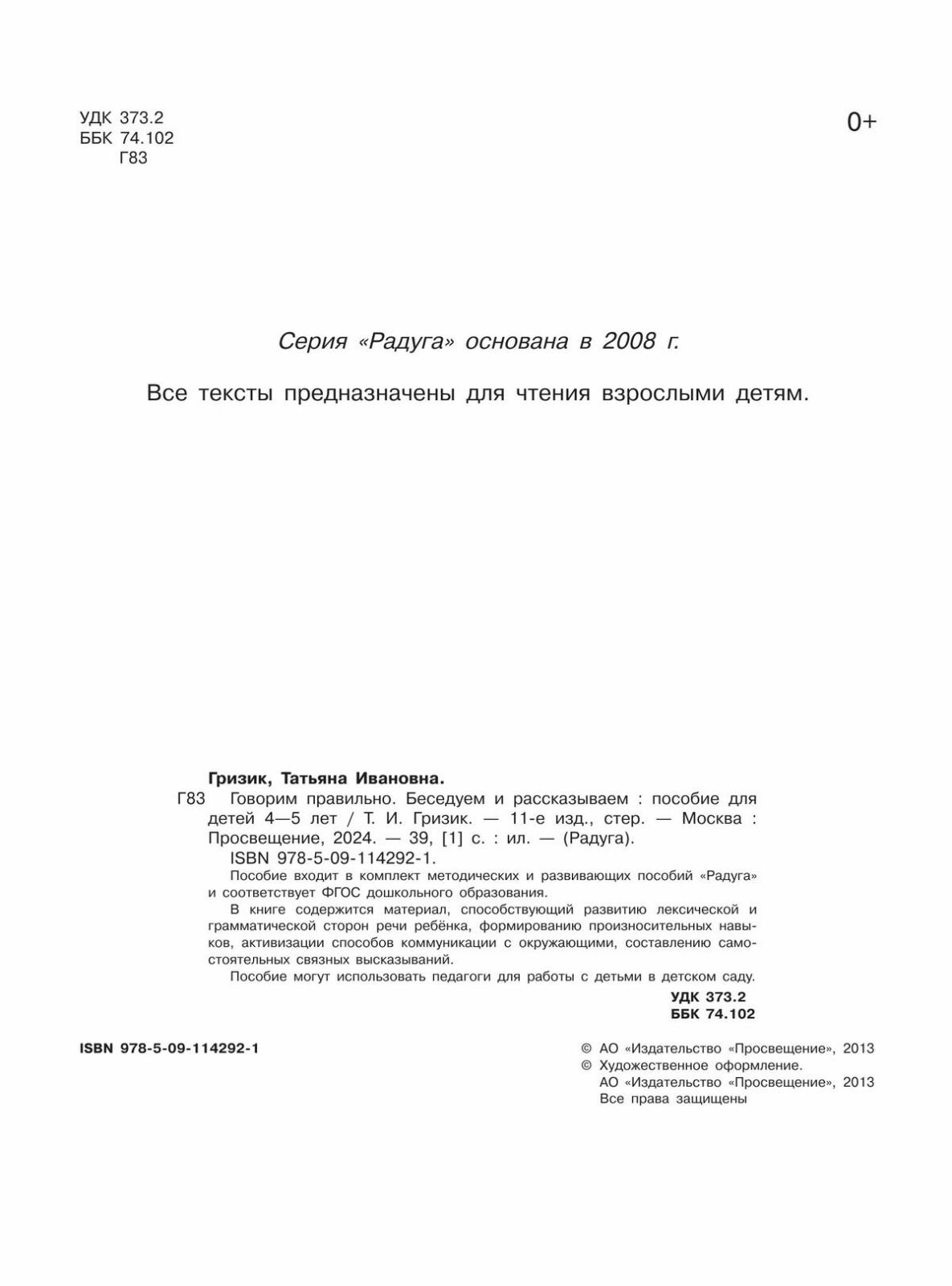 УДК 373.2
ББК 74.102
Г83

0+

Серия «Радуга» основана в 2008 г.

Все тексты предназначены для чтения взрослыми детям.

Гризик, Татьяна Ивановна.
Г83 Говорим правильно. Беседуем и рассказываем : пособие для детей 4—5 лет / Т. И. Гризик. — 11-е изд., стер. — Москва : Просвещение, 2024. — 39, [1] с. : ил. — (Радуга).
ISBN 978-5-09-114292-1.
Пособие входит в комплект методических и развивающих пособий «Радуга» и соответствует ФГОС дошкольного образования.
В книге содержится материал, способствующий развитию лексической и грамматической сторон речи ребёнка, формированию произносительных навыков, активизации способов коммуникации с окружающими, составлению самостоятельных связных высказываний.
Пособие могут использовать педагоги для работы с детьми в детском саду.
УДК 373.2
ББК 74.102

ISBN 978-5-09-114292-1

© АО «Издательство «Просвещение», 2013
© Художественное оформление.
АО «Издательство «Просвещение», 2013
Все права защищены